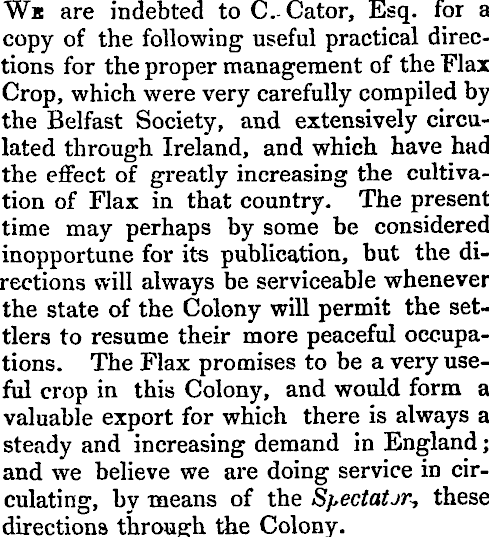 We are indebted to C. Cator, Esq. for a copy of the following useful practical directions for the proper management of the Flax Crop, which were very carefully compiled by the Belfast Society, and extensively circulated through Ireland, and which have had the effect of greatly increasing the cultivation of Flax in that country. The present time may perhaps by some be considered inopportune for its publication, but the directions will always be serviceable whenever the state of the Colony will permit the settlers to resume their more peaceful occupations. The Flax promises to be a very useful crop in this Colony, and would form a valuable export for which there is always a steady and increasing demand in England; and we believe we are doing service in circulating, by means of the Spectator, these directions through the Colony.